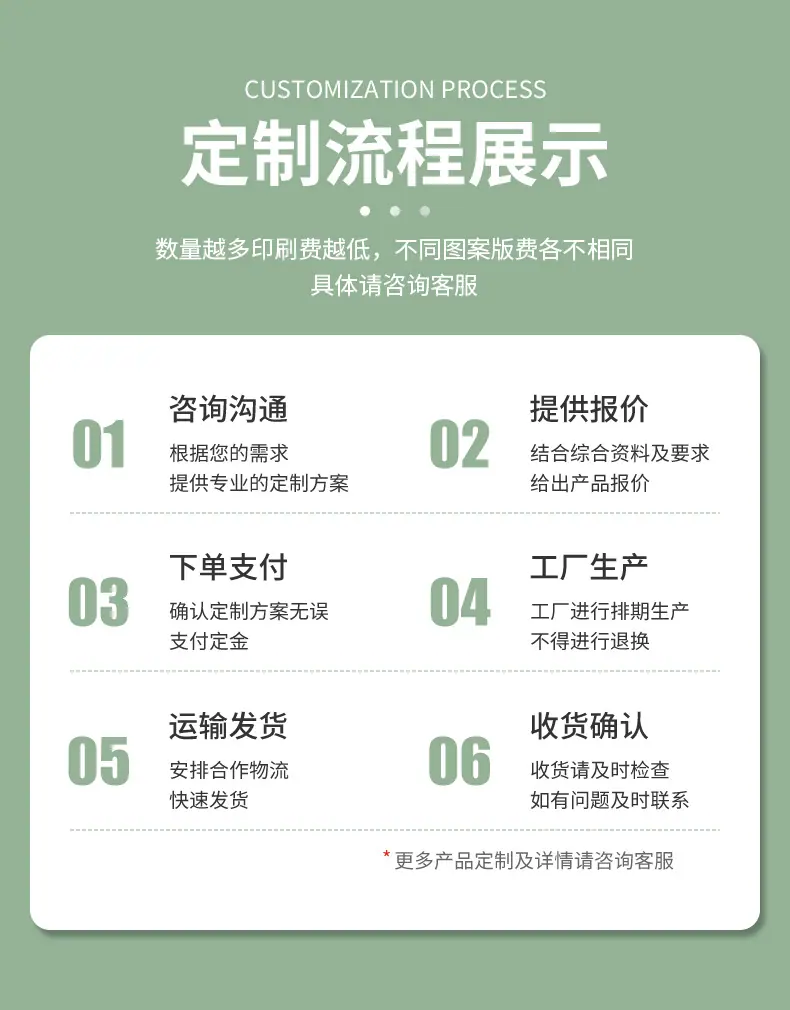 CUSTOMIZATION PROCESS

定制流程展示

数量越多印刷费越低，不同图案版费各不相同
具体请咨询客服

01
咨询沟通
根据您的需求
提供专业的定制方案

02
提供报价
结合综合资料及要求
给出产品报价

03
下单支付
确认定制方案无误
支付定金

04
工厂生产
工厂进行排期生产
不得进行退换

05
运输发货
安排合作物流
快速发货

06
收货确认
收货请及时检查
如有问题及时联系

* 更多产品定制及详情请咨询客服